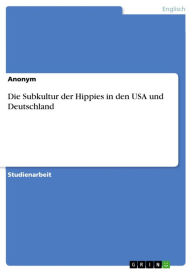 Englisch

Anonym

Die Subkultur der Hippies in den USA und Deutschland

Studienarbeit

GRIN